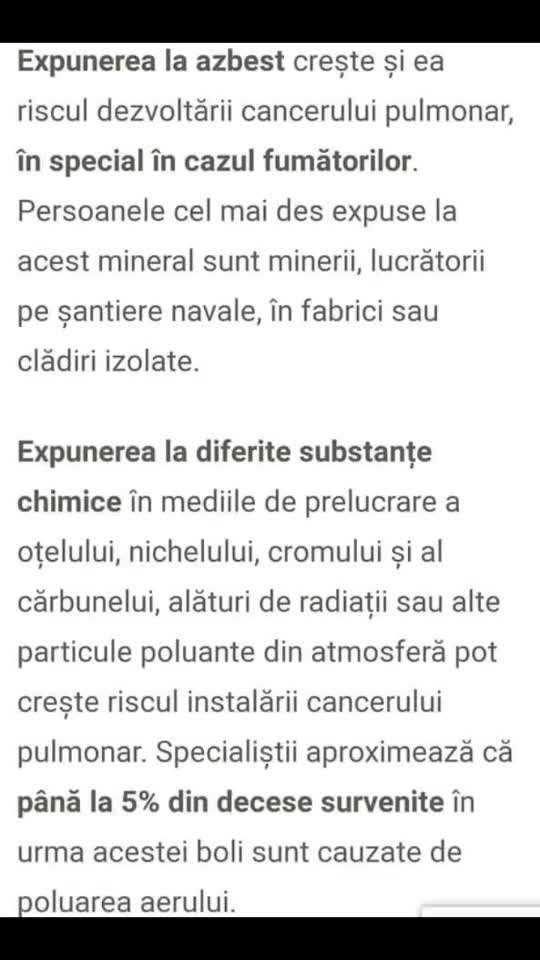 Expunerea la azbest crește și ea riscul dezvoltării cancerului pulmonar, în special în cazul fumătorilor. Persoanele cel mai des expuse la acest mineral sunt minerii, lucrătorii pe șantiere navale, în fabrici sau clădiri izolate.

Expunerea la diferite substanțe chimice în mediile de prelucrare a oțelului, nichelului, cromului și al cărbunelui, alături de radiații sau alte particule poluante din atmosferă pot crește riscul instalării cancerului pulmonar. Specialiștii aproximează că până la 5% din decese survenite în urma acestei boli sunt cauzate de poluarea aerului.